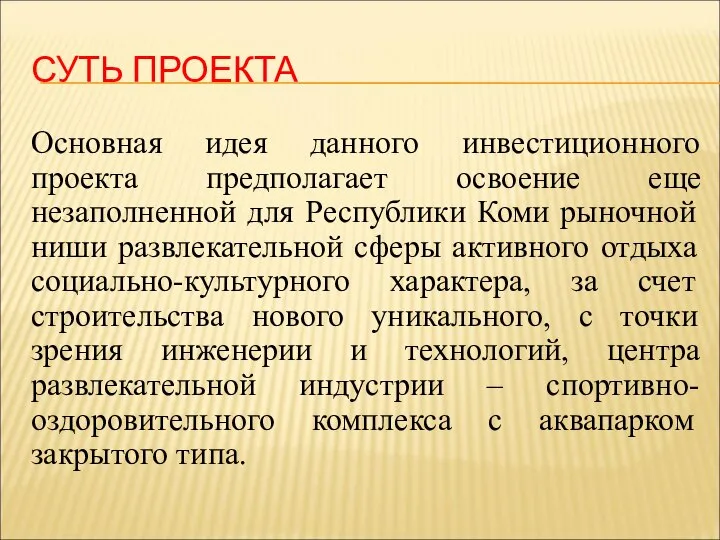 СУТЬ ПРОЕКТА

Основная идея данного инвестиционного проекта предполагает освоение еще незаполненной для Республики Коми рыночной ниши развлекательной сферы активного отдыха социально-культурного характера, за счет строительства нового уникального, с точки зрения инженерии и технологий, центра развлекательной индустрии – спортивно-оздоровительного комплекса с аквапарком закрытого типа.